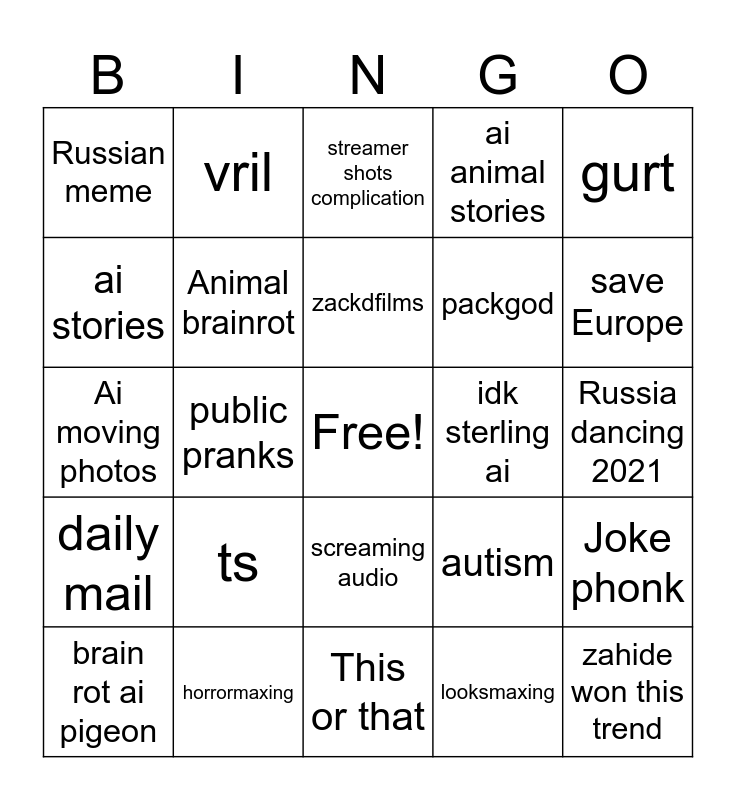 | B | I | N | G | O |
|---|---|---|---|---|
| Russian meme | vril | streamer shots complication | ai animal stories | gurt |
| ai stories | Animal brainrot | zackdfilms | packgod | save Europe |
| Ai moving photos | public pranks | Free! | idk sterling ai | Russia dancing 2021 |
| daily mail | ts | screaming audio | autism | Joke phonk |
| brain rot ai pigeon | horrormaxing | This or that | looksmaxing | zahide won this trend |